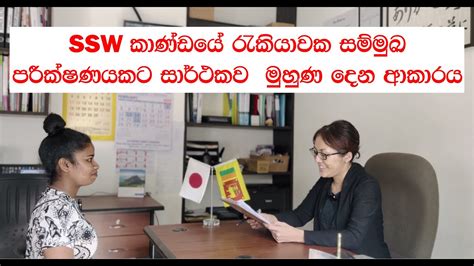 SSW කාණ්ඩයේ රැකියාවක සම්මුඛ පරීක්ෂණයකට සාර්ථකව මුහුණ දෙන ආකාරය